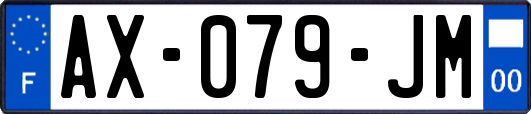 F
AX-079-JM
00